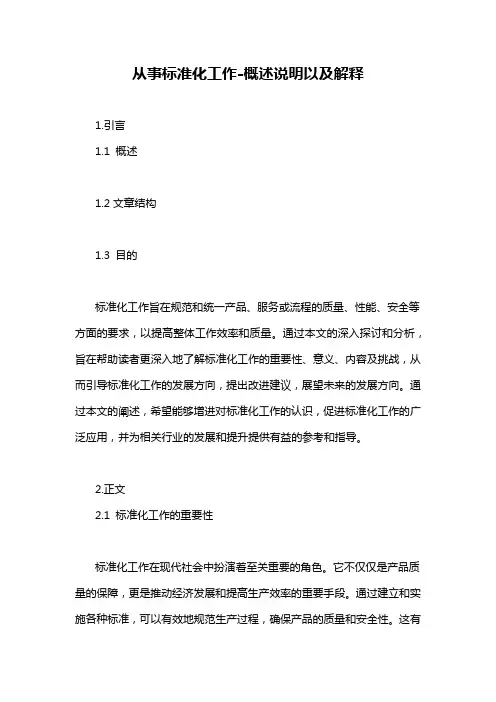 从事标准化工作-概述说明以及解释

1.引言

1.1 概述

1.2 文章结构

1.3 目的

标准化工作旨在规范和统一产品、服务或流程的质量、性能、安全等方面的要求，以提高整体工作效率和质量。通过本文的深入探讨和分析，旨在帮助读者更深入地了解标准化工作的重要性、意义、内容及挑战，从而引导标准化工作的发展方向，提出改进建议，展望未来的发展方向。通过本文的阐述，希望能够增进对标准化工作的认识，促进标准化工作的广泛应用，并为相关行业的发展和提升提供有益的参考和指导。

2.正文

2.1 标准化工作的重要性

标准化工作在现代社会中扮演着至关重要的角色。它不仅仅是产品质量的保障，更是推动经济发展和提高生产效率的重要手段。通过建立和实施各种标准，可以有效地规范生产过程，确保产品的质量和安全性。这有